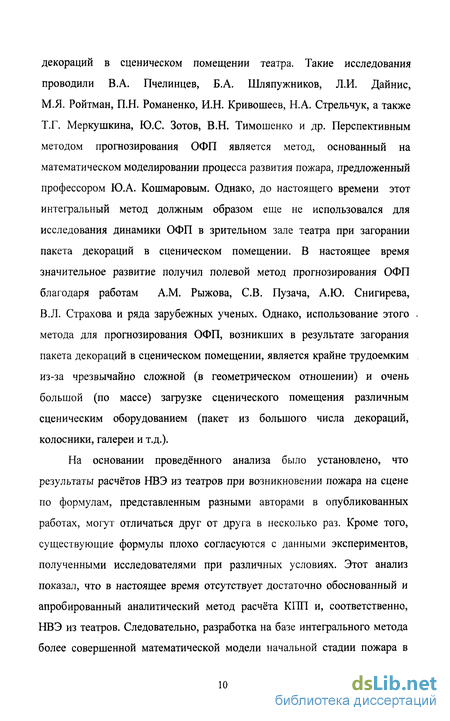 декораций в сценическом помещении театра. Такие исследования проводили В.А. Пчелинцев, Б.А. Шляпужников, Л.И. Дайнис, М.Я. Ройтман, П.Н. Романенко, И.Н. Кривошеев, Н.А. Стрельчук, а также Т.Г. Меркушкина, Ю.С. Зотов, В.Н. Тимошенко и др. Перспективным методом прогнозирования ОФП является метод, основанный на математическом моделировании процесса развития пожара, предложенный профессором Ю.А. Кошмаровым. Однако, до настоящего времени этот интегральный метод должным образом еще не использовался для исследования динамики ОФП в зрительном зале театра при загорании пакета декораций в сценическом помещении. В настоящее время значительное развитие получил полевой метод прогнозирования ОФП благодаря работам А.М. Рыжова, С.В. Пузача, А.Ю. Снигирева, В.Л. Страхова и ряда зарубежных ученых. Однако, использование этого метода для прогнозирования ОФП, возникших в результате загорания пакета декораций в сценическом помещении, является крайне трудоемким из-за чрезвычайно сложной (в геометрическом отношении) и очень большой (по массе) загрузке сценического помещения различным сценическим оборудованием (пакет из большого числа декораций, колосники, галереи и т.д.).

На основании проведённого анализа было установлено, что результаты расчётов НВЭ из театров при возникновении пожара на сцене по формулам, представленным разными авторами в опубликованных работах, могут отличаться друг от друга в несколько раз. Кроме того, существующие формулы плохо согласуются с данными экспериментов, полученными исследователями при различных условиях. Этот анализ показал, что в настоящее время отсутствует достаточно обоснованный и апробированный аналитический метод расчёта КПП и, соответственно, НВЭ из театров. Следовательно, разработка на базе интегрального метода более совершенной математической модели начальной стадии пожара в

10

dsLib.net
библиотека диссертаций